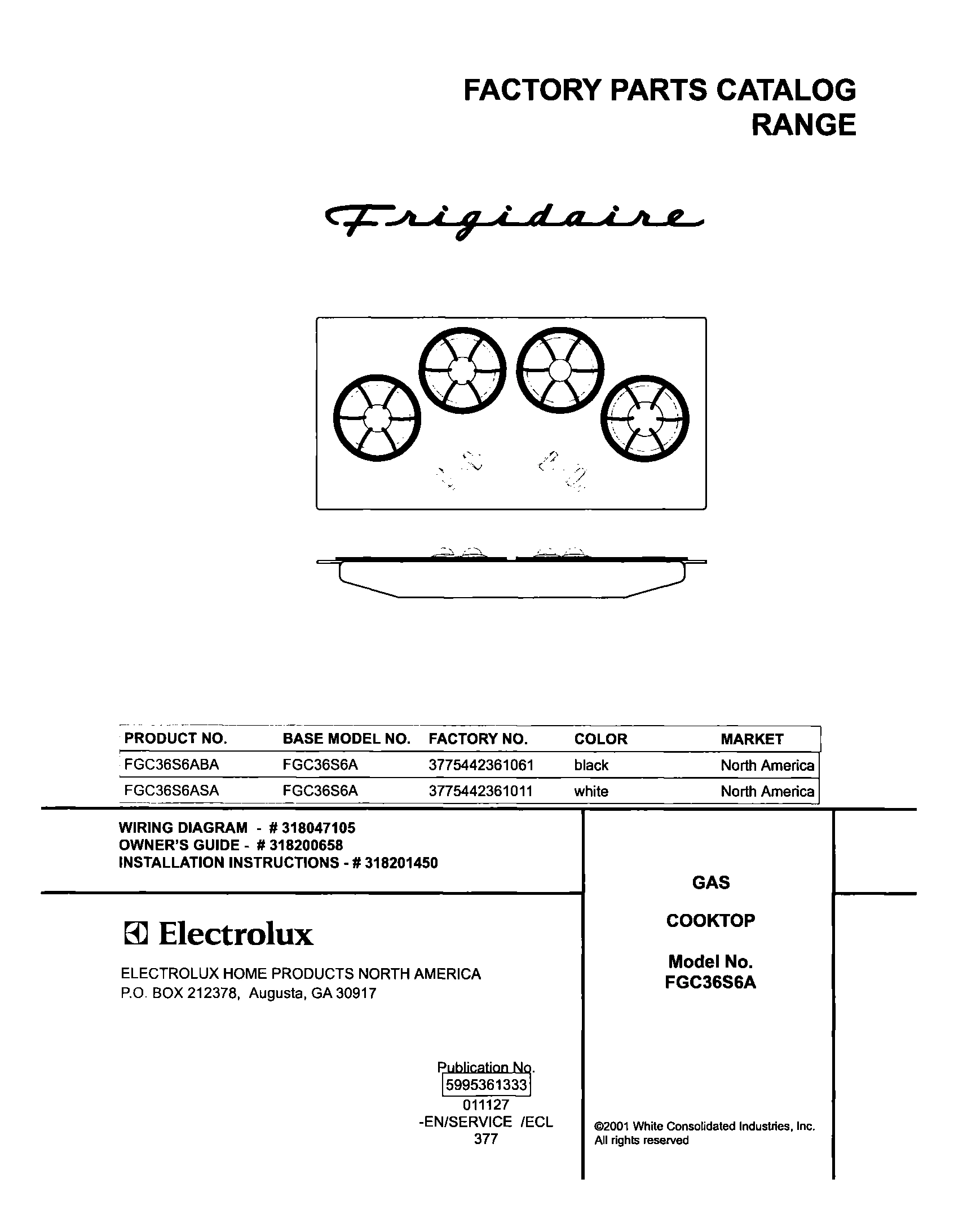 FACTORY PARTS CATALOG
RANGE

Frigidaire

| PRODUCT NO. | BASE MODEL NO. | FACTORY NO. | COLOR | MARKET |
|---|---|---|---|---|
| FGC36S6ABA | FGC36S6A | 3775442361061 | black | North America |
| FGC36S6ASA | FGC36S6A | 3775442361011 | white | North America |

WIRING DIAGRAM - # 318047105
OWNER'S GUIDE - # 318200658
INSTALLATION INSTRUCTIONS - # 318201450

Electrolux

ELECTROLUX HOME PRODUCTS NORTH AMERICA
P.O. BOX 212378, Augusta, GA 30917

Publication No.
5995361333
011127
-EN/SERVICE /ECL
377

GAS

COOKTOP

Model No.
FGC36S6A

©2001 White Consolidated Industries, Inc.
All rights reserved